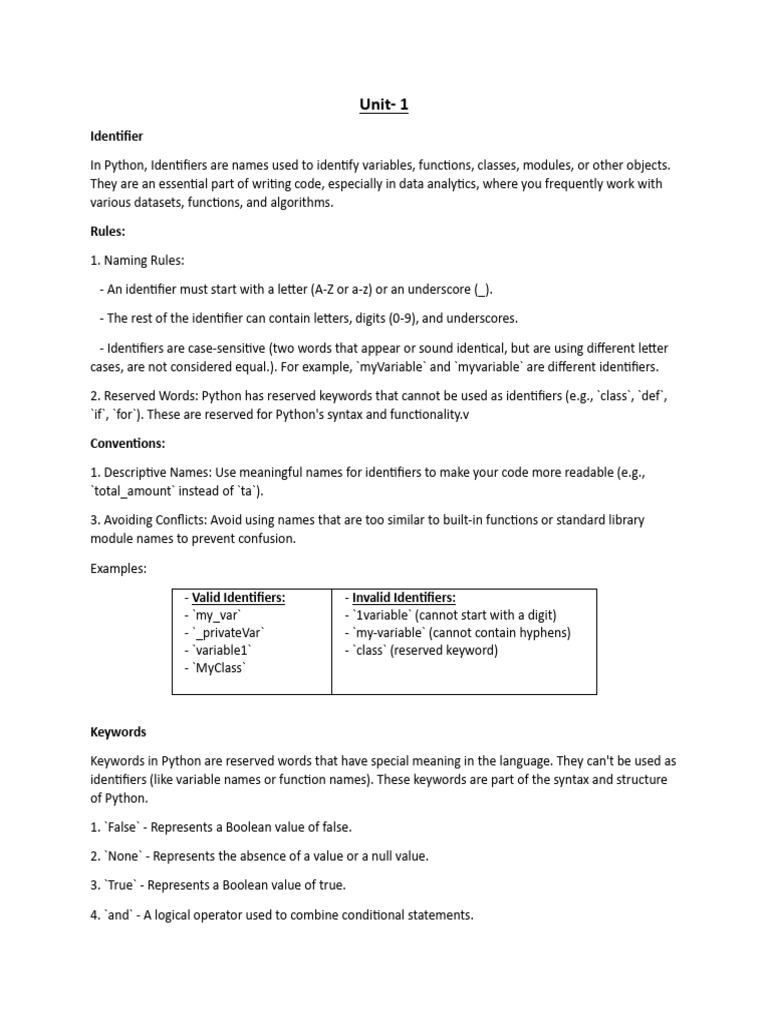 Unit- 1

Identifier

In Python, Identifiers are names used to identify variables, functions, classes, modules, or other objects. They are an essential part of writing code, especially in data analytics, where you frequently work with various datasets, functions, and algorithms.

Rules:

1. Naming Rules:

- An identifier must start with a letter (A-Z or a-z) or an underscore (_).

- The rest of the identifier can contain letters, digits (0-9), and underscores.

- Identifiers are case-sensitive (two words that appear or sound identical, but are using different letter cases, are not considered equal.). For example, `myVariable` and `myvariable` are different identifiers.

2. Reserved Words: Python has reserved keywords that cannot be used as identifiers (e.g., `class`, `def`, `if`, `for`). These are reserved for Python's syntax and functionality.v

Conventions:

1. Descriptive Names: Use meaningful names for identifiers to make your code more readable (e.g., `total_amount` instead of `ta`).

3. Avoiding Conflicts: Avoid using names that are too similar to built-in functions or standard library module names to prevent confusion.

Examples:

| - Valid Identifiers:<br>- `my_var`<br>- `_privateVar`<br>- `variable1`<br>- `MyClass` | - Invalid Identifiers:<br>- `1variable` (cannot start with a digit)<br>- `my-variable` (cannot contain hyphens)<br>- `class` (reserved keyword) |
|---|---|

Keywords

Keywords in Python are reserved words that have special meaning in the language. They can't be used as identifiers (like variable names or function names). These keywords are part of the syntax and structure of Python.

1. `False` - Represents a Boolean value of false.

2. `None` - Represents the absence of a value or a null value.

3. `True` - Represents a Boolean value of true.

4. `and` - A logical operator used to combine conditional statements.